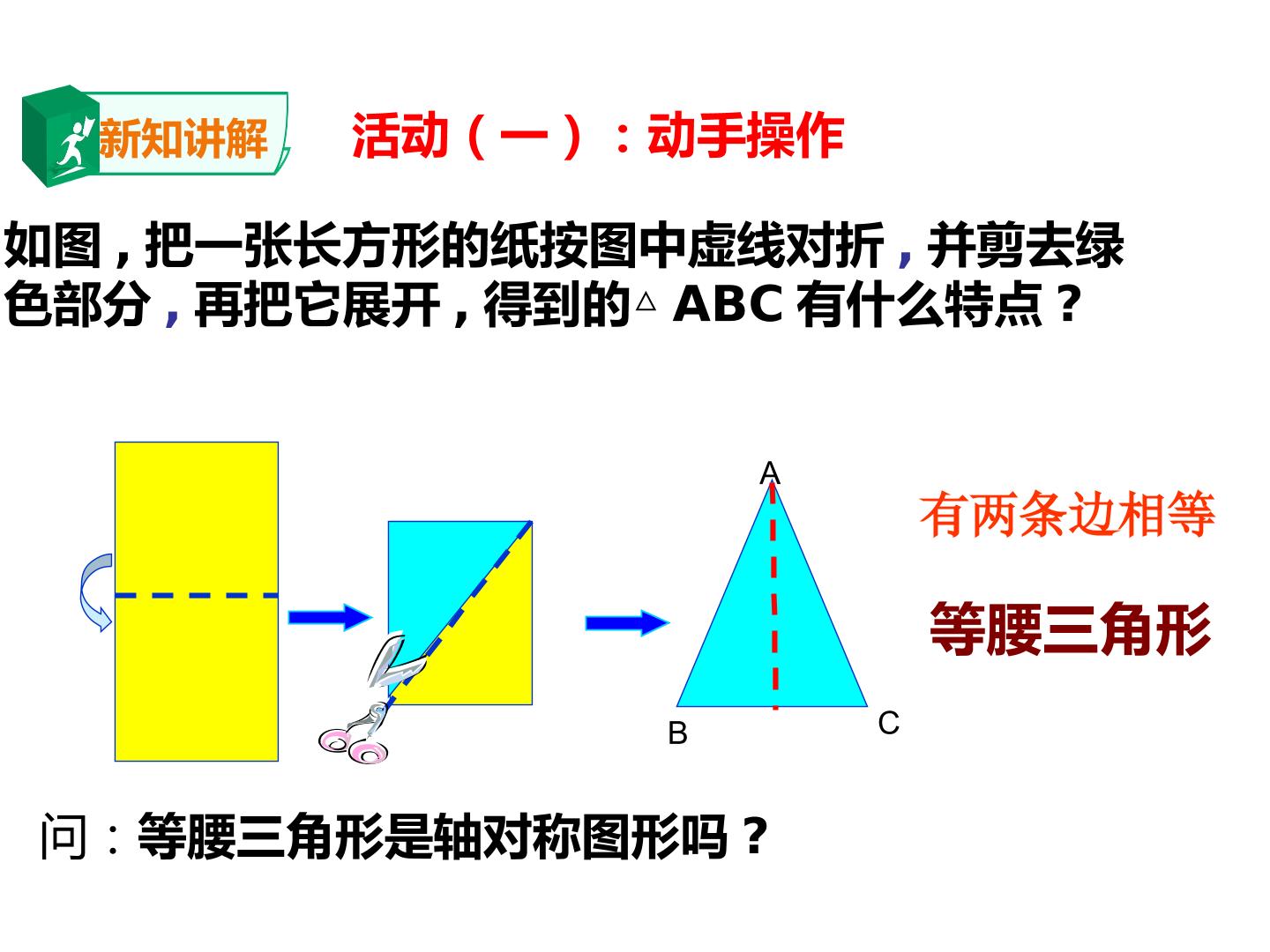 新知讲解

活动（一）：动手操作

如图，把一张长方形的纸按图中虚线对折，并剪去绿色部分，再把它展开，得到的△ABC有什么特点？

A

B

C

有两条边相等

等腰三角形

问：等腰三角形是轴对称图形吗？